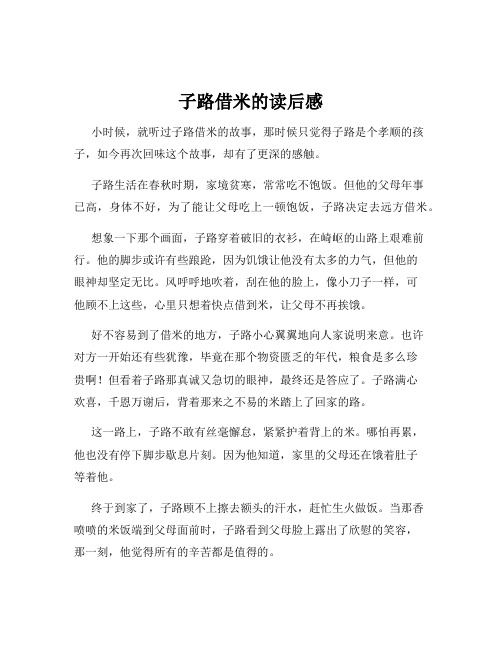 子路借米的读后感

小时候，就听过子路借米的故事，那时候只觉得子路是个孝顺的孩子，如今再次回味这个故事，却有了更深的感触。

子路生活在春秋时期，家境贫寒，常常吃不饱饭。但他的父母年事已高，身体不好，为了能让父母吃上一顿饱饭，子路决定去远方借米。

想象一下那个画面，子路穿着破旧的衣衫，在崎岖的山路上艰难前行。他的脚步或许有些踉跄，因为饥饿让他没有太多的力气，但他的眼神却坚定无比。风呼呼地吹着，刮在他的脸上，像小刀子一样，可他顾不上这些，心里只想着快点借到米，让父母不再挨饿。

好不容易到了借米的地方，子路小心翼翼地向人家说明来意。也许对方一开始还有些犹豫，毕竟在那个物资匮乏的年代，粮食是多么珍贵啊！但看着子路那真诚又急切的眼神，最终还是答应了。子路满心欢喜，千恩万谢后，背着那来之不易的米踏上了回家的路。

这一路上，子路不敢有丝毫懈怠，紧紧护着背上的米。哪怕再累，他也没有停下脚步歇息片刻。因为他知道，家里的父母还在饿着肚子等着他。

终于到家了，子路顾不上擦去额头的汗水，赶忙生火做饭。当那香喷喷的米饭端到父母面前时，子路看到父母脸上露出了欣慰的笑容，那一刻，他觉得所有的辛苦都是值得的。